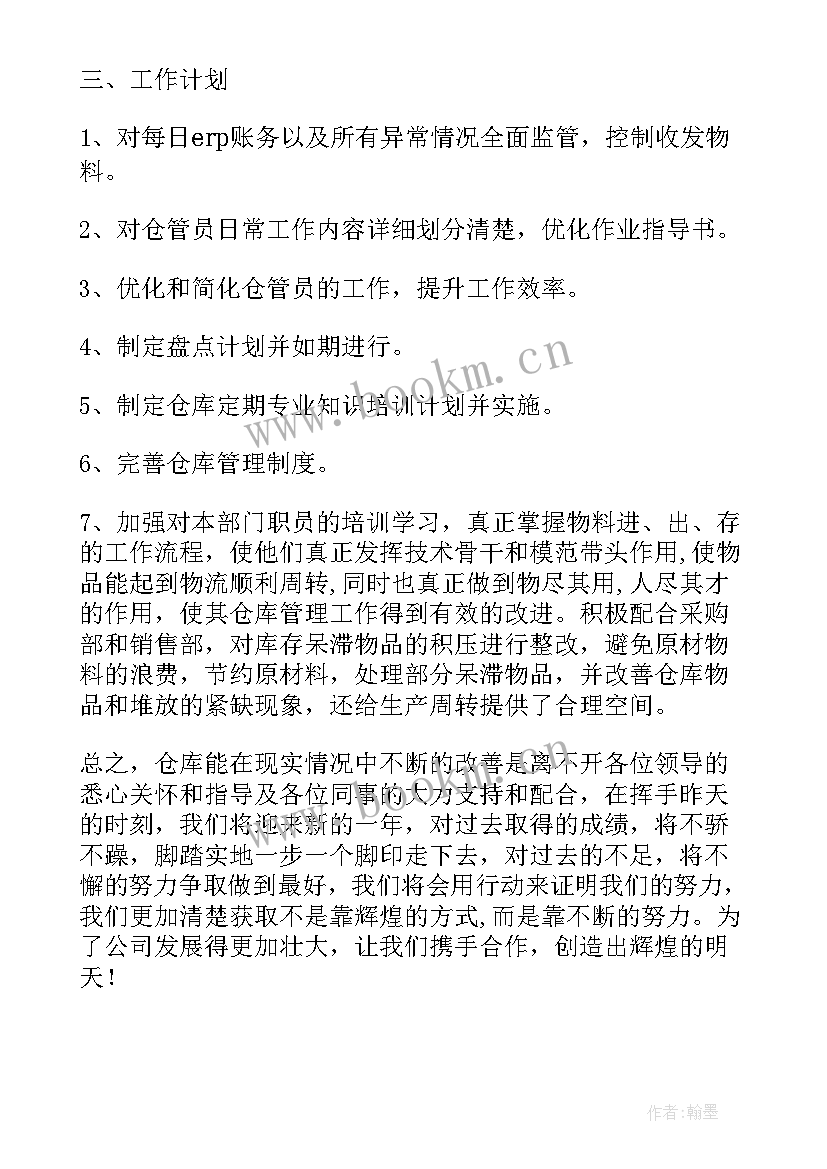 三、工作计划

1、对每日erp账务以及所有异常情况全面监管，控制收发物料。

2、对仓管员日常工作内容详细划分清楚，优化作业指导书。

3、优化和简化仓管员的工作，提升工作效率。

4、制定盘点计划并如期进行。

5、制定仓库定期专业知识培训计划并实施。

6、完善仓库管理制度。

7、加强对本部门职员的培训学习，真正掌握物料进、出、存的工作流程，使他们真正发挥技术骨干和模范带头作用,使物品能起到物流顺利周转,同时也真正做到物尽其用,人尽其才的作用，使其仓库管理工作得到有效的改进。积极配合采购部和销售部，对库存呆滞物品的积压进行整改，避免原材物料的浪费，节约原材料，处理部分呆滞物品，并改善仓库物品和堆放的紧缺现象，还给生产周转提供了合理空间。

总之，仓库能在现实情况中不断的改善是离不开各位领导的悉心关怀和指导及各位同事的大力支持和配合，在挥手昨天的时刻，我们将迎来新的一年，对过去取得的成绩，将不骄不躁，脚踏实地一步一个脚印走下去，对过去的不足，将不懈的努力争取做到最好，我们将会用行动来证明我们的努力，我们更加清楚获取不是靠辉煌的方式,而是靠不断的努力。为了公司发展得更加壮大，让我们携手合作，创造出辉煌的明天！

www.bookm.cn

作者:翰墨